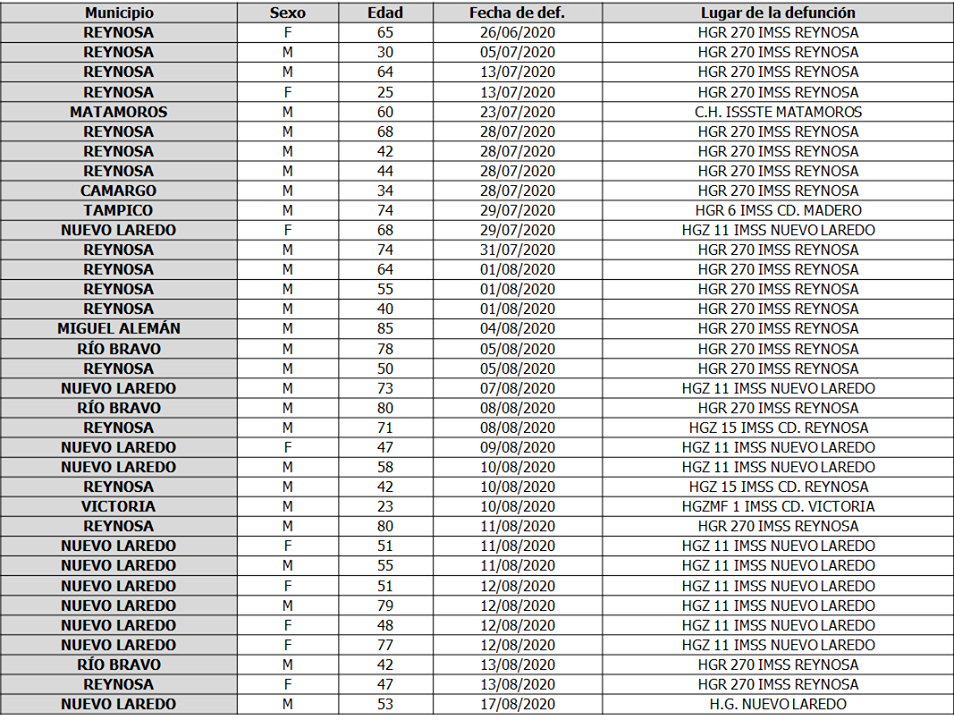 | Municipio | Sexo | Edad | Fecha de def. | Lugar de la defunción |
|---|---|---|---|---|
| REYNOSA | F | 65 | 26/06/2020 | HGR 270 IMSS REYNOSA |
| REYNOSA | M | 30 | 05/07/2020 | HGR 270 IMSS REYNOSA |
| REYNOSA | M | 64 | 13/07/2020 | HGR 270 IMSS REYNOSA |
| REYNOSA | F | 25 | 13/07/2020 | HGR 270 IMSS REYNOSA |
| MATAMOROS | M | 60 | 23/07/2020 | C.H. ISSSTE MATAMOROS |
| REYNOSA | M | 68 | 28/07/2020 | HGR 270 IMSS REYNOSA |
| REYNOSA | M | 42 | 28/07/2020 | HGR 270 IMSS REYNOSA |
| REYNOSA | M | 44 | 28/07/2020 | HGR 270 IMSS REYNOSA |
| CAMARGO | M | 34 | 28/07/2020 | HGR 270 IMSS REYNOSA |
| TAMPICO | M | 74 | 29/07/2020 | HGR 6 IMSS CD. MADERO |
| NUEVO LAREDO | F | 68 | 29/07/2020 | HGZ 11 IMSS NUEVO LAREDO |
| REYNOSA | M | 74 | 31/07/2020 | HGR 270 IMSS REYNOSA |
| REYNOSA | M | 64 | 01/08/2020 | HGR 270 IMSS REYNOSA |
| REYNOSA | M | 55 | 01/08/2020 | HGR 270 IMSS REYNOSA |
| REYNOSA | M | 40 | 01/08/2020 | HGR 270 IMSS REYNOSA |
| MIGUEL ALEMÁN | M | 85 | 04/08/2020 | HGR 270 IMSS REYNOSA |
| RÍO BRAVO | M | 78 | 05/08/2020 | HGR 270 IMSS REYNOSA |
| REYNOSA | M | 50 | 05/08/2020 | HGR 270 IMSS REYNOSA |
| NUEVO LAREDO | M | 73 | 07/08/2020 | HGZ 11 IMSS NUEVO LAREDO |
| RÍO BRAVO | M | 80 | 08/08/2020 | HGR 270 IMSS REYNOSA |
| REYNOSA | M | 71 | 08/08/2020 | HGZ 15 IMSS CD. REYNOSA |
| NUEVO LAREDO | F | 47 | 09/08/2020 | HGZ 11 IMSS NUEVO LAREDO |
| NUEVO LAREDO | M | 58 | 10/08/2020 | HGZ 11 IMSS NUEVO LAREDO |
| REYNOSA | M | 42 | 10/08/2020 | HGZ 15 IMSS CD. REYNOSA |
| VICTORIA | M | 23 | 10/08/2020 | HGZMF 1 IMSS CD. VICTORIA |
| REYNOSA | M | 80 | 11/08/2020 | HGR 270 IMSS REYNOSA |
| NUEVO LAREDO | F | 51 | 11/08/2020 | HGZ 11 IMSS NUEVO LAREDO |
| NUEVO LAREDO | M | 55 | 11/08/2020 | HGZ 11 IMSS NUEVO LAREDO |
| NUEVO LAREDO | F | 51 | 12/08/2020 | HGZ 11 IMSS NUEVO LAREDO |
| NUEVO LAREDO | M | 79 | 12/08/2020 | HGZ 11 IMSS NUEVO LAREDO |
| NUEVO LAREDO | F | 48 | 12/08/2020 | HGZ 11 IMSS NUEVO LAREDO |
| NUEVO LAREDO | F | 77 | 12/08/2020 | HGZ 11 IMSS NUEVO LAREDO |
| RÍO BRAVO | M | 42 | 13/08/2020 | HGR 270 IMSS REYNOSA |
| REYNOSA | F | 47 | 13/08/2020 | HGR 270 IMSS REYNOSA |
| NUEVO LAREDO | M | 53 | 17/08/2020 | H.G. NUEVO LAREDO |